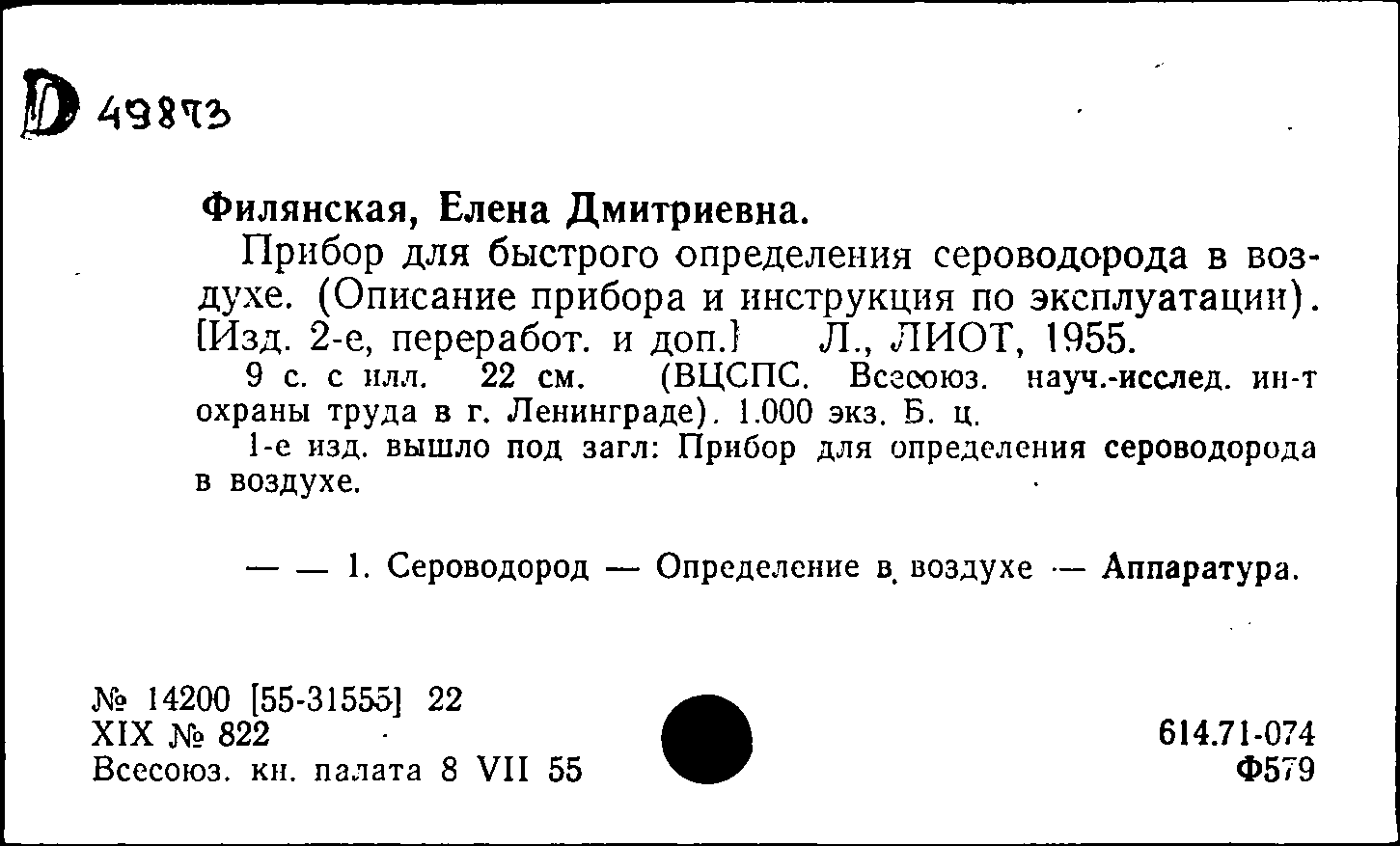 D 49873

Филянская, Елена Дмитриевна.

Прибор для быстрого определения сероводорода в воздухе. (Описание прибора и инструкция по эксплуатации). [Изд. 2-е, переработ. и доп.] Л., ЛИОТ, 1955.

9 с. с илл. 22 см. (ВЦСПС. Всесоюз. науч.-исслед. ин-т охраны труда в г. Ленинграде). 1.000 экз. Б. ц.

1-е изд. вышло под загл: Прибор для определения сероводорода в воздухе.

— — 1. Сероводород — Определение в воздухе — Аппаратура.

№ 14200 [55-31555] 22
XIX № 822
Всесоюз. кн. палата 8 VII 55

614.71-074
Ф579